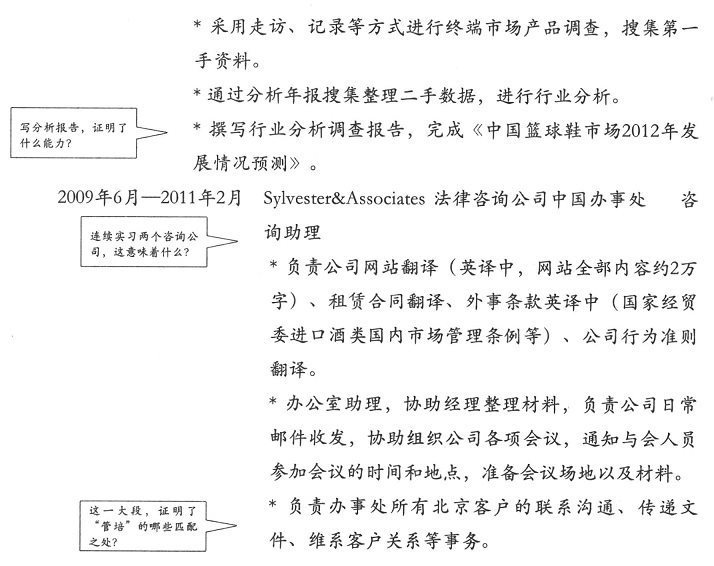 * 采用走访、记录等方式进行终端市场产品调查，搜集第一手资料。

* 通过分析年报搜集整理二手数据，进行行业分析。

写分析报告，证明了什么能力？

* 撰写行业分析调查报告，完成《中国篮球鞋市场2012年发展情况预测》。

2009年6月—2011年2月 Sylvester&Associates 法律咨询公司中国办事处 咨询助理

连续实习两个咨询公司，这意味着什么？

* 负责公司网站翻译（英译中，网站全部内容约2万字）、租赁合同翻译、外事条款英译中（国家经贸委进口酒类国内市场管理条例等）、公司行为准则翻译。

* 办公室助理，协助经理整理材料，负责公司日常邮件收发，协助组织公司各项会议，通知与会人员参加会议的时间和地点，准备会议场地以及材料。

这一大段，证明了“管培”的哪些匹配之处？

* 负责办事处所有北京客户的联系沟通、传递文件、维系客户关系等事务。